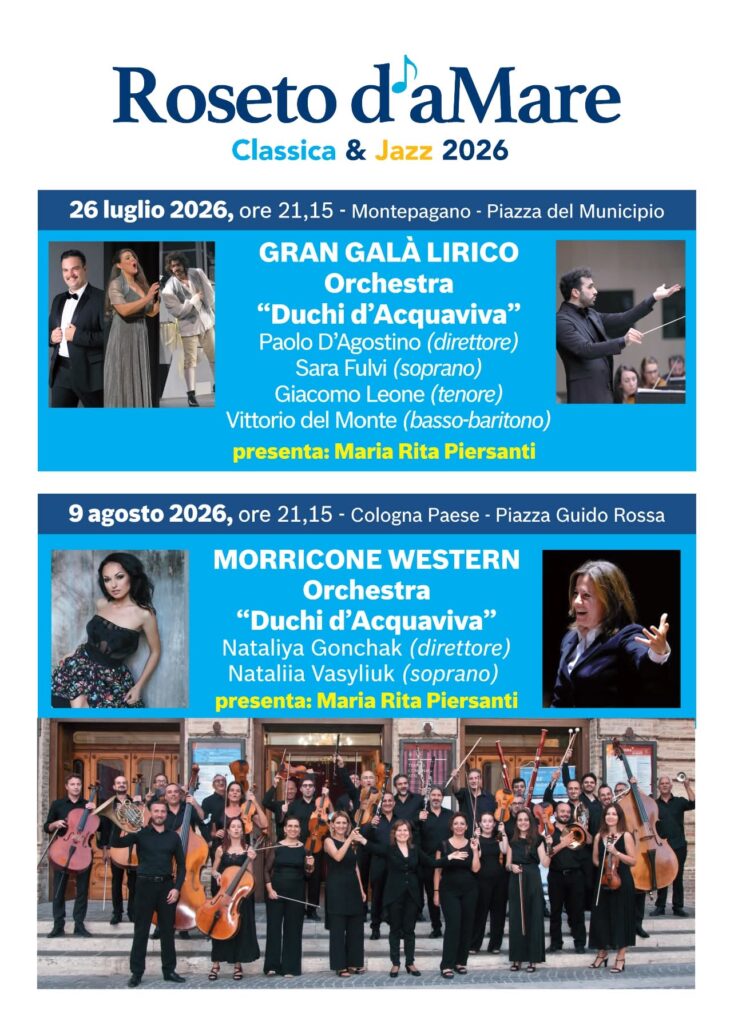 Roseto d'aMare
Classica & Jazz 2026

26 luglio 2026, ore 21,15 - Montepagano - Piazza del Municipio

GRAN GALÀ LIRICO
Orchestra
"Duchi d'Acquaviva"
Paolo D'Agostino (direttore)
Sara Fulvi (soprano)
Giacomo Leone (tenore)
Vittorio del Monte (basso-baritono)
presenta: Maria Rita Piersanti

9 agosto 2026, ore 21,15 - Cologna Paese - Piazza Guido Rossa

MORRICONE WESTERN
Orchestra
"Duchi d'Acquaviva"
Nataliya Gonchak (direttore)
Nataliia Vasyliuk (soprano)
presenta: Maria Rita Piersanti